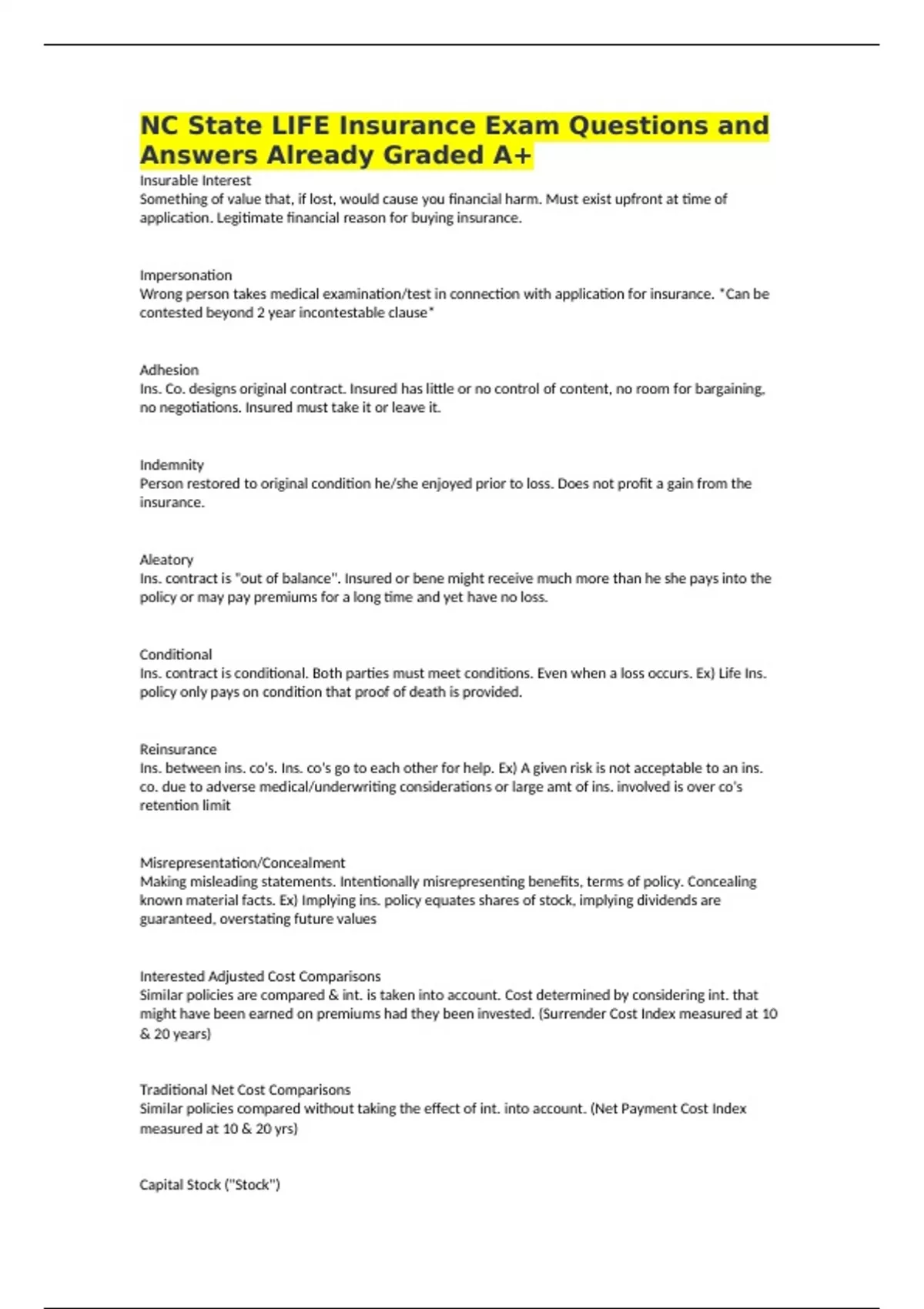 NC State LIFE Insurance Exam Questions and Answers Already Graded A+

Insurable Interest
Something of value that, if lost, would cause you financial harm. Must exist upfront at time of application. Legitimate financial reason for buying insurance.

Impersonation
Wrong person takes medical examination/test in connection with application for insurance. *Can be contested beyond 2 year incontestable clause*

Adhesion
Ins. Co. designs original contract. Insured has little or no control of content, no room for bargaining, no negotiations. Insured must take it or leave it.

Indemnity
Person restored to original condition he/she enjoyed prior to loss. Does not profit a gain from the insurance.

Aleatory
Ins. contract is "out of balance". Insured or bene might receive much more than he she pays into the policy or may pay premiums for a long time and yet have no loss.

Conditional
Ins. contract is conditional. Both parties must meet conditions. Even when a loss occurs. Ex) Life Ins. policy only pays on condition that proof of death is provided.

Reinsurance
Ins. between ins. co's. Ins. co's go to each other for help. Ex) A given risk is not acceptable to an ins. co. due to adverse medical/underwriting considerations or large amt of ins. involved is over co's retention limit

Misrepresentation/Concealment
Making misleading statements. Intentionally misrepresenting benefits, terms of policy. Concealing known material facts. Ex) Implying ins. policy equates shares of stock, implying dividends are guaranteed, overstating future values

Interested Adjusted Cost Comparisons
Similar policies are compared & int. is taken into account. Cost determined by considering int. that might have been earned on premiums had they been invested. (Surrender Cost Index measured at 10 & 20 years)

Traditional Net Cost Comparisons
Similar policies compared without taking the effect of int. into account. (Net Payment Cost Index measured at 10 & 20 yrs)

Capital Stock ("Stock")